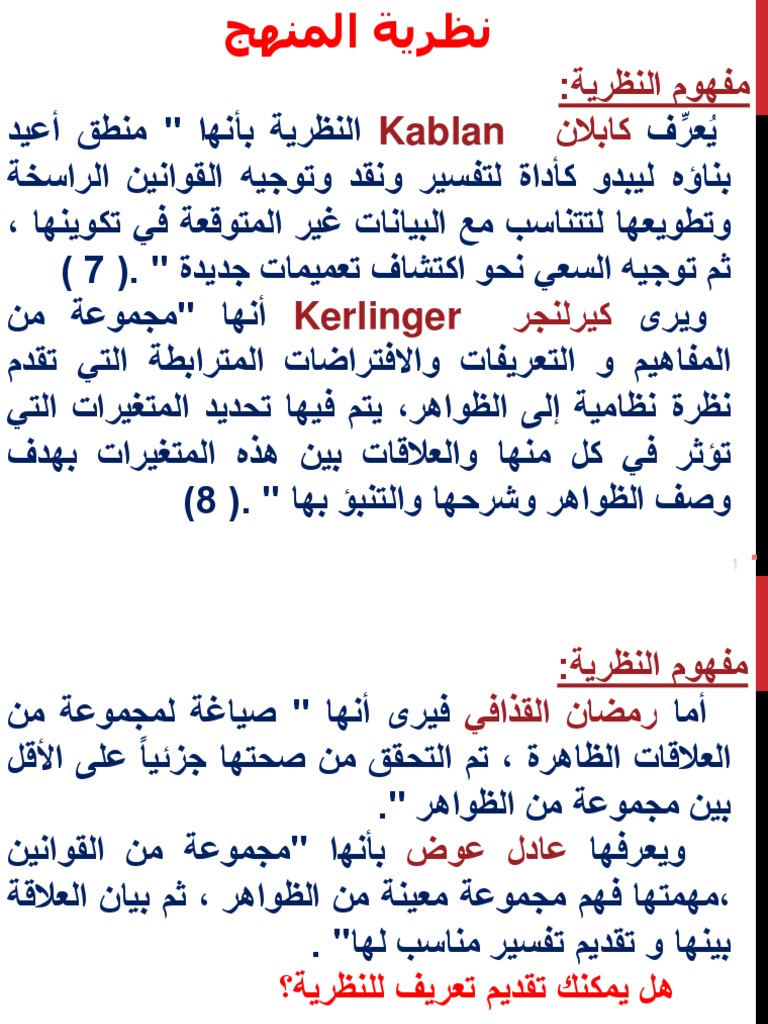 نظرية المنهج

مفهوم النظرية:
يُعرِّف كابلان Kablan النظرية بأنها " منطق أعيد بناؤه ليبدو كأداة لتفسير ونقد وتوجيه القوانين الراسخة وتطويعها لتتناسب مع البيانات غير المتوقعة في تكوينها ، ثم توجيه السعي نحو اكتشاف تعميمات جديدة " .( 7 )
ويرى كيرلنجر Kerlinger أنها "مجموعة من المفاهيم و التعريفات والافتراضات المترابطة التي تقدم نظرة نظامية إلى الظواهر، يتم فيها تحديد المتغيرات التي تؤثر في كل منها والعلاقات بين هذه المتغيرات بهدف وصف الظواهر وشرحها والتنبؤ بها " .( 8)

1

مفهوم النظرية:
أما رمضان القذافي فيرى أنها " صياغة لمجموعة من العلاقات الظاهرة ، تم التحقق من صحتها جزئياً على الأقل بين مجموعة من الظواهر ".
ويعرفها عادل عوض بأنها "مجموعة من القوانين ،مهمتها فهم مجموعة معينة من الظواهر ، ثم بيان العلاقة بينها و تقديم تفسير مناسب لها" .
هل يمكنك تقديم تعريف للنظرية؟